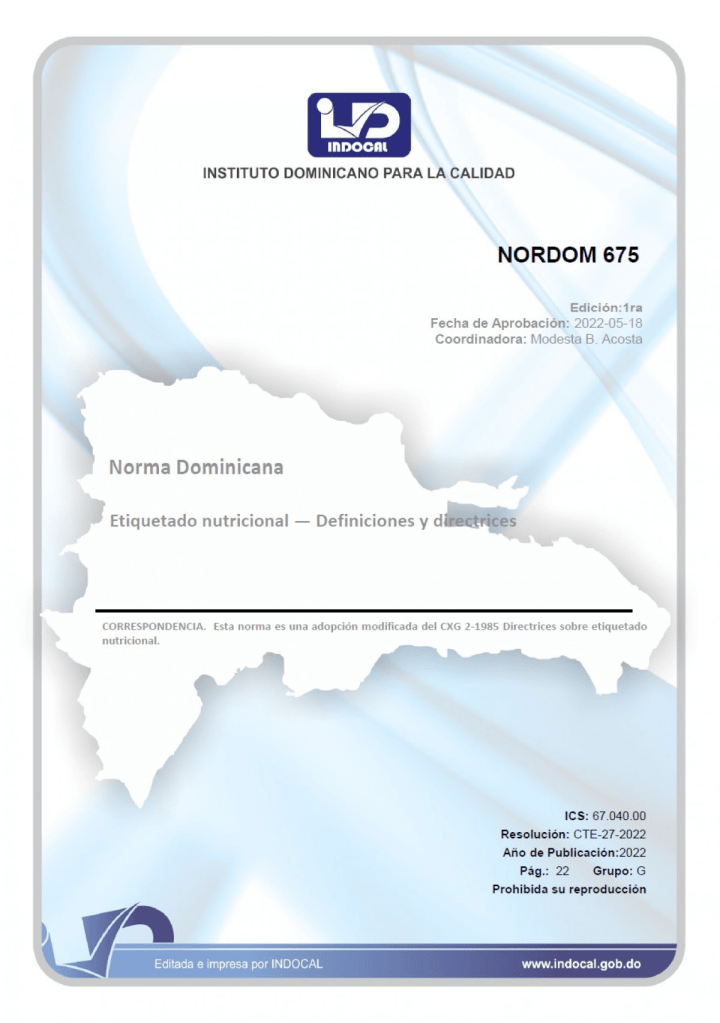 INDOCAL

INSTITUTO DOMINICANO PARA LA CALIDAD

NORDOM 675

Edición:1ra
Fecha de Aprobación: 2022-05-18
Coordinadora: Modesta B. Acosta

Norma Dominicana

Etiquetado nutricional — Definiciones y directrices

CORRESPONDENCIA. Esta norma es una adopción modificada del CXG 2-1985 Directrices sobre etiquetado nutricional.

ICS: 67.040.00
Resolución: CTE-27-2022
Año de Publicación:2022
Pág.: 22 Grupo: G
Prohibida su reproducción

Editada e impresa por INDOCAL

www.indocal.gob.do